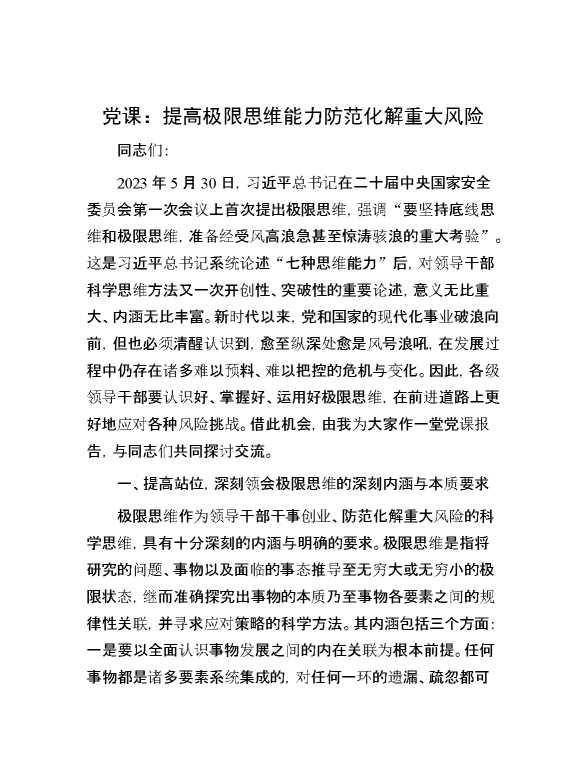 党课：提高极限思维能力防范化解重大风险

同志们：

2023 年 5 月 30 日，习近平总书记在二十届中央国家安全委员会第一次会议上首次提出极限思维，强调“要坚持底线思维和极限思维，准备经受风高浪急甚至惊涛骇浪的重大考验”。这是习近平总书记系统论述“七种思维能力”后，对领导干部科学思维方法又一次开创性、突破性的重要论述，意义无比重大、内涵无比丰富。新时代以来，党和国家的现代化事业破浪向前，但也必须清醒认识到，愈至纵深处愈是风号浪吼，在发展过程中仍存在诸多难以预料、难以把控的危机与变化。因此，各级领导干部要认识好、掌握好、运用好极限思维，在前进道路上更好地应对各种风险挑战。借此机会，由我为大家作一堂党课报告，与同志们共同探讨交流。

一、提高站位，深刻领会极限思维的深刻内涵与本质要求

极限思维作为领导干部干事创业、防范化解重大风险的科学思维，具有十分深刻的内涵与明确的要求。极限思维是指将研究的问题、事物以及面临的事态推导至无穷大或无穷小的极限状态，继而准确探究出事物的本质乃至事物各要素之间的规律性关联，并寻求应对策略的科学方法。其内涵包括三个方面：一是要以全面认识事物发展之间的内在关联为根本前提。任何事物都是诸多要素系统集成的，对任何一环的遗漏、疏忽都可